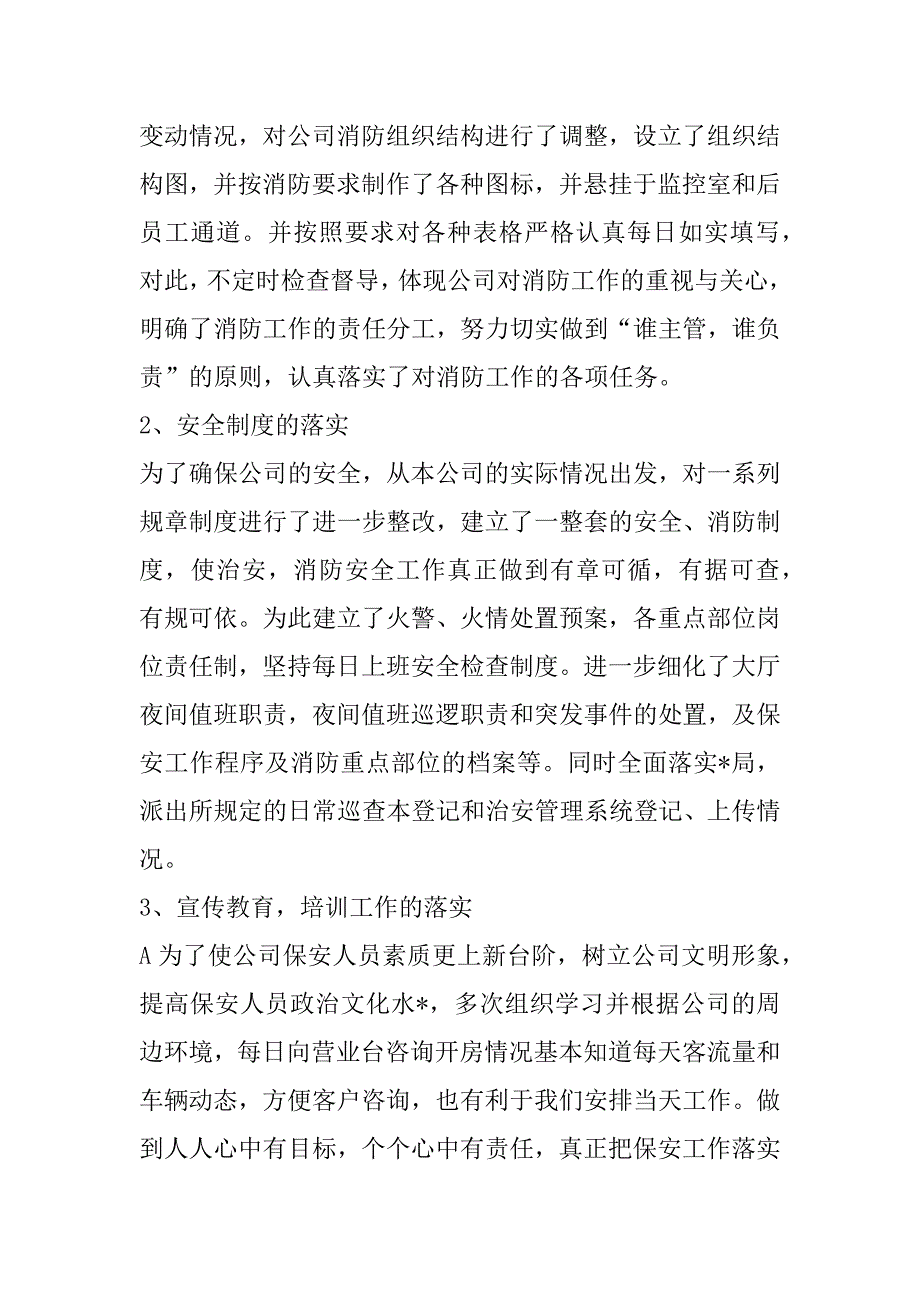 变动情况，对公司消防组织结构进行了调整，设立了组织结构图，并按消防要求制作了各种图标，并悬挂于监控室和后员工通道。并按照要求对各种表格严格认真每日如实填写，对此，不定时检查督导，体现公司对消防工作的重视与关心，明确了消防工作的责任分工，努力切实做到“谁主管，谁负责”的原则，认真落实了对消防工作的各项任务。

2、安全制度的落实

为了确保公司的安全，从本公司的实际情况出发，对一系列规章制度进行了进一步整改，建立了一整套的安全、消防制度，使治安，消防安全工作真正做到有章可循，有据可查，有规可依。为此建立了火警、火情处置预案，各重点部位岗位责任制，坚持每日上班安全检查制度。进一步细化了大厅夜间值班职责，夜间值班巡逻职责和突发事件的处置，及保安工作程序及消防重点部位的档案等。同时全面落实*局，派出所规定的日常巡查本登记和治安管理系统登记、上传情况。

3、宣传教育，培训工作的落实

A 为了使公司保安人员素质更上新台阶，树立公司文明形象，提高保安人员政治文化水*，多次组织学习并根据公司的周边环境，每日向营业台咨询开房情况基本知道每天客流量和车辆动态，方便客户咨询，也有利于我们安排当天工作。做到人人心中有目标，个个心中有责任，真正把保安工作落实